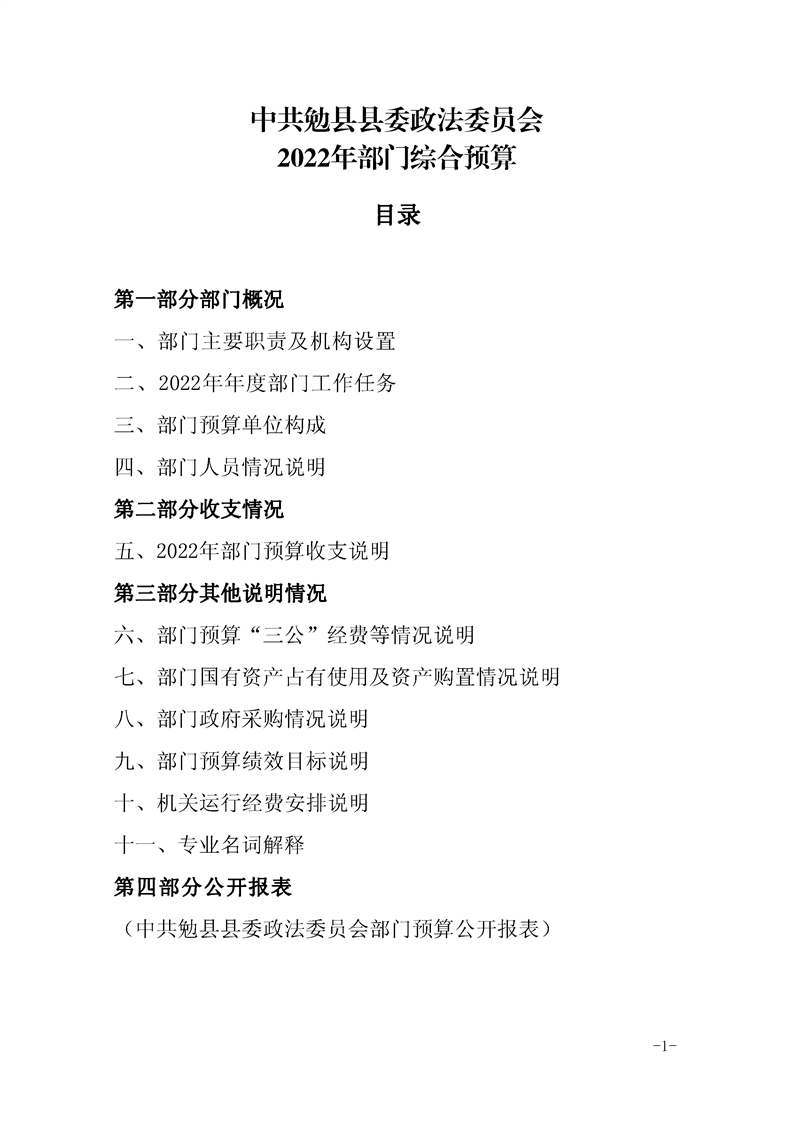 中共勉县县委政法委员会
2022年部门综合预算

目录

第一部分部门概况

一、部门主要职责及机构设置

二、2022年年度部门工作任务

三、部门预算单位构成

四、部门人员情况说明

第二部分收支情况

五、2022年部门预算收支说明

第三部分其他说明情况

六、部门预算“三公”经费等情况说明

七、部门国有资产占有使用及资产购置情况说明

八、部门政府采购情况说明

九、部门预算绩效目标说明

十、机关运行经费安排说明

十一、专业名词解释

第四部分公开报表

（中共勉县县委政法委员会部门预算公开报表）

-1-